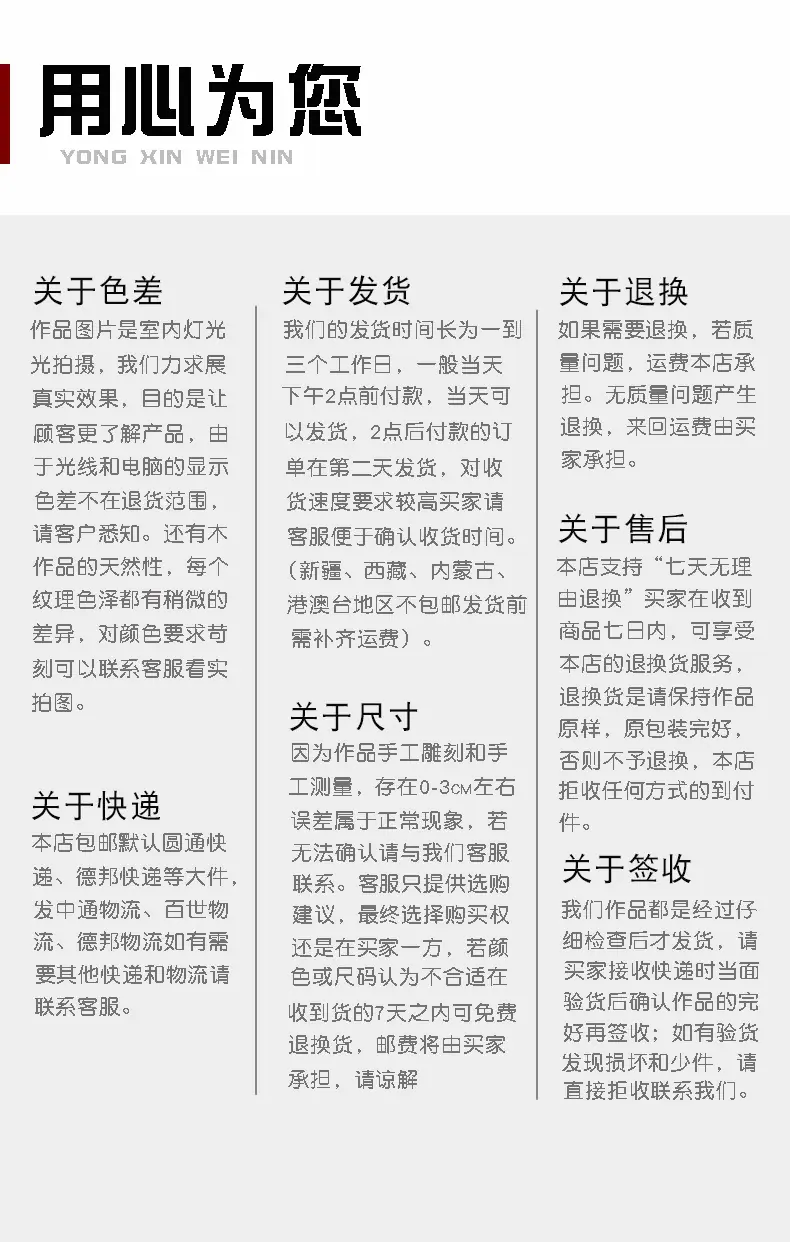 用心为您
YONG XIN WEI NIN

关于色差
作品图片是室内灯光光拍摄，我们力求展真实效果，目的是让顾客更了解产品，由于光线和电脑的显示色差不在退货范围，请客户悉知。还有木作品的天然性，每个纹理色泽都有稍微的差异，对颜色要求苛刻可以联系客服看实拍图。

关于快递
本店包邮默认圆通快递、德邦快递等大件，发中通物流、百世物流、德邦物流如有需要其他快递和物流请联系客服。

关于发货
我们的发货时间长为一到三个工作日，一般当天下午2点前付款，当天可以发货，2点后付款的订单在第二天发货，对收货速度要求较高买家请客服便于确认收货时间。（新疆、西藏、内蒙古、港澳台地区不包邮发货前需补齐运费）。

关于尺寸
因为作品手工雕刻和手工测量，存在0-3CM左右误差属于正常现象，若无法确认请与我们客服联系。客服只提供选购建议，最终选择购买权还是在买家一方，若颜色或尺码认为不合适在收到货的7天之内可免费退换货，邮费将由买家承担，请谅解

关于退换
如果需要退换，若质量问题，运费本店承担。无质量问题产生退换，来回运费由买家承担。

关于售后
本店支持“七天无理由退换”买家在收到商品七日内，可享受本店的退换货服务，退换货是请保持作品原样，原包装完好，否则不予退换，本店拒收任何方式的到付件。

关于签收
我们作品都是经过仔细检查后才发货，请买家接收快递时当面验货后确认作品的完好再签收；如有验货发现损坏和少件，请直接拒收联系我们。